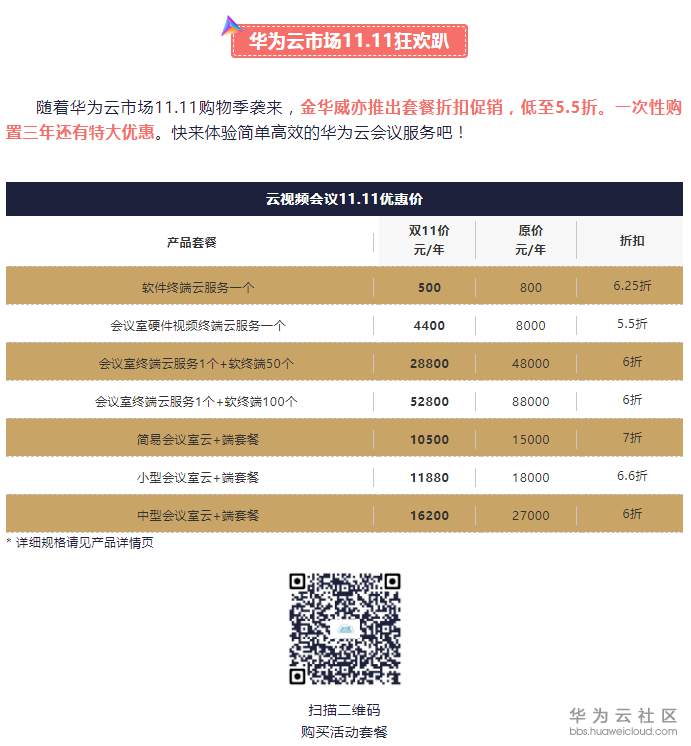 华为云市场11.11狂欢趴

随着华为云市场11.11购物季袭来，金华威亦推出套餐折扣促销，低至5.5折。一次性购置三年还有特大优惠。快来体验简单高效的华为云会议服务吧！

云视频会议11.11优惠价

| 产品套餐 | 双11价 元/年 | 原价 元/年 | 折扣 |
|---|---|---|---|
| 软件终端云服务一个 | 500 | 800 | 6.25折 |
| 会议室硬件视频终端云服务一个 | 4400 | 8000 | 5.5折 |
| 会议室终端云服务1个+软终端50个 | 28800 | 48000 | 6折 |
| 会议室终端云服务1个+软终端100个 | 52800 | 88000 | 6折 |
| 简易会议室云+端套餐 | 10500 | 15000 | 7折 |
| 小型会议室云+端套餐 | 11880 | 18000 | 6.6折 |
| 中型会议室云+端套餐 | 16200 | 27000 | 6折 |

* 详细规格请见产品详情页

扫描二维码
购买活动套餐

华为云社区
bbs.huaweicloud.com